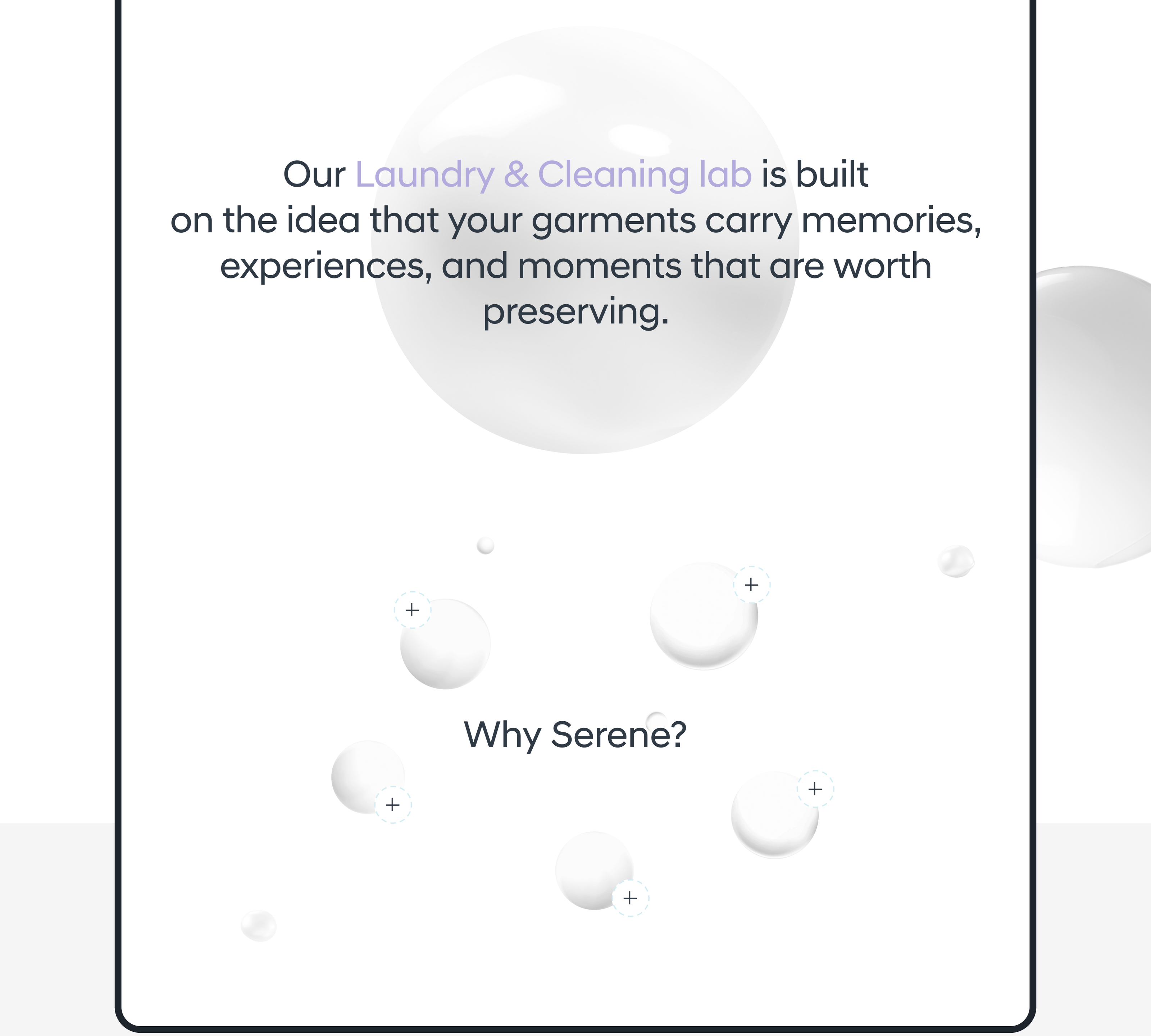 Our Laundry & Cleaning lab is built on the idea that your garments carry memories, experiences, and moments that are worth preserving.

+

+

Why Serene?

+

+

+